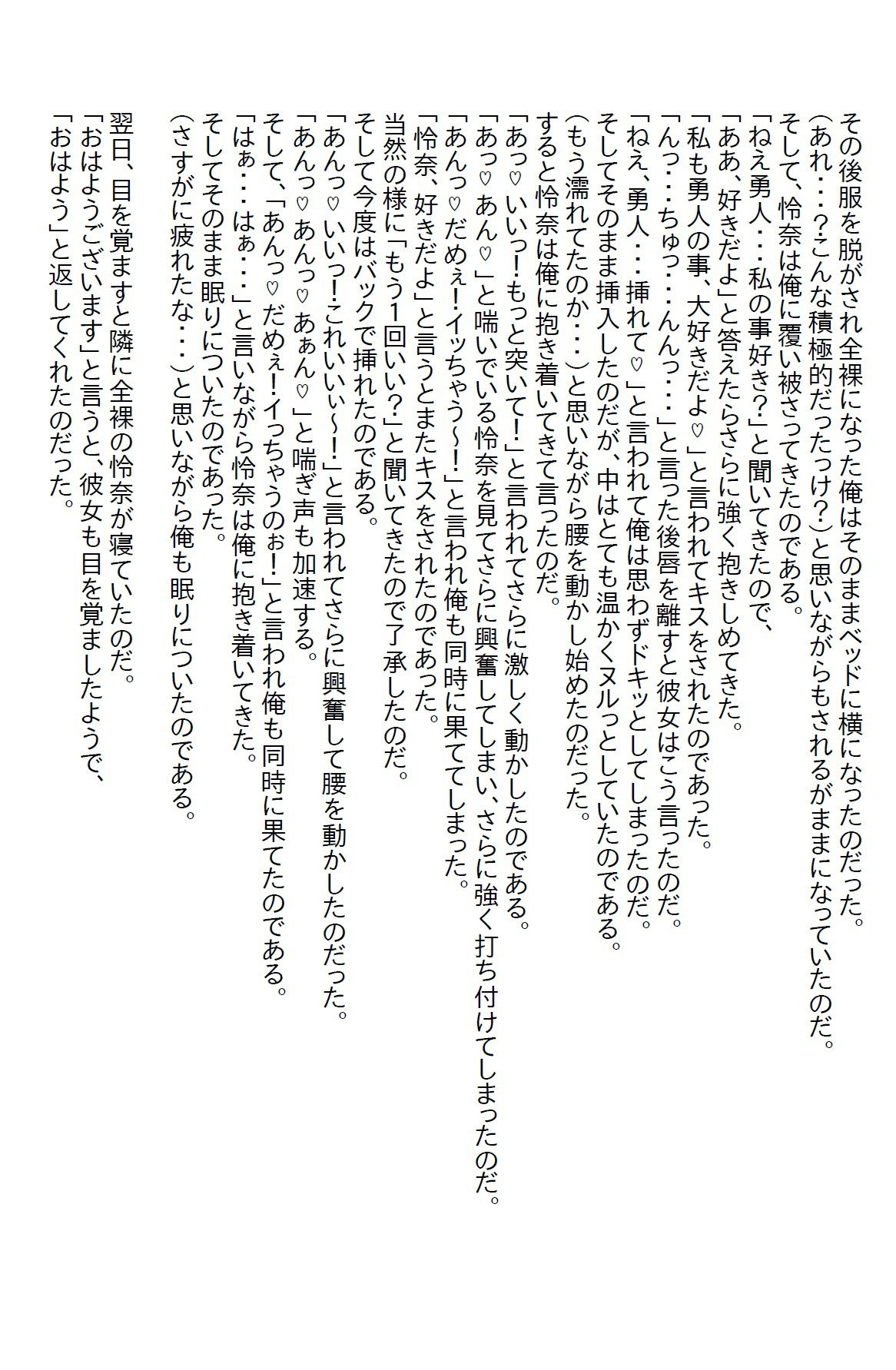 その後服を脱がされ全裸になった俺はそのままベッドに横になったのだった。
(あれ・・・?こんな積極的だったっけ?)と思いながらもされるがままになっていたのだ。
そして、怜奈は俺に覆い被さってきたのである。
「ねえ勇人・・・私の事好き?」と聞いてきたので、
「ああ、好きだよ」と答えたらさらに強く抱きしめてきた。
「私も勇人の事、大好きだよ♡」と言われてキスをされたのであった。
「んっ・・・ちゅっ・・・んんっ・・・」と言った後唇を離すと彼女はこう言ったのだ。
「ねえ、勇人・・・挿れて♡」と言われて俺は思わずドキッとしてしまったのだ。
そしてそのまま挿入したのだが、中はとても温かくヌルっとしていたのである。
(もう濡れてたのか・・・)と思いながら腰を動かし始めたのだった。
すると怜奈は俺に抱き着いてきて言ったのだ。
「あっ♡いいっ!もっと突いて!」と言われてさらに激しく動かしたのである。
「あっ♡あん♡」と喘いでいる怜奈を見てさらに興奮してしまい、さらに強く打ち付けてしまったのだ。
「あんっ♡だめぇ!イッちゃう～!」と言われ俺も同時に果ててしまった。
「怜奈、好きだよ」と言うとまたキスをされたのであった。
当然の様に「もう1回いい?」と聞いてきたので了承したのだ。
そして今度はバックで挿れたのである。
「あんっ♡いいっ!これいいぃ～!」と言われてさらに興奮して腰を動かしたのだった。
「あんっ♡あんっ♡あぁん♡」と喘ぎ声も加速する。
そして、「あんっ♡だめぇ!イっちゃうのぉ!」と言われ俺も同時に果てたのである。
「はぁ・・・はぁ・・・」と言いながら怜奈は俺に抱き着いてきた。
そしてそのまま眠りについたのであった。
(さすがに疲れたな・・・)と思いながら俺も眠りについたのである。
翌日、目を覚ますと隣に全裸の怜奈が寝ていたのだ。
「おはようございます」と言うと、彼女も目を覚ましたようで、
「おはよう」と返してくれたのだった。